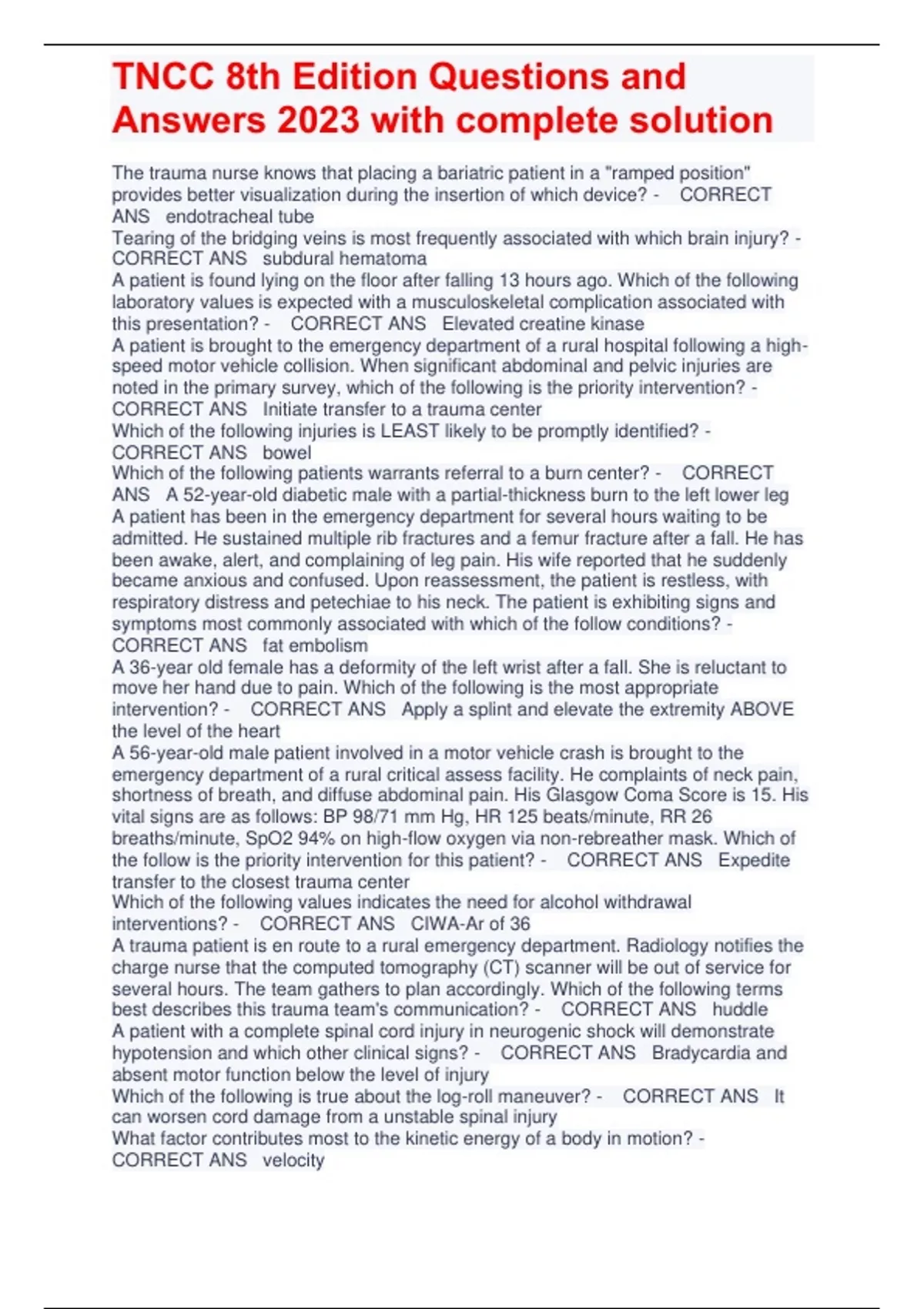 TNCC 8th Edition Questions and Answers 2023 with complete solution

The trauma nurse knows that placing a bariatric patient in a "ramped position" provides better visualization during the insertion of which device? - CORRECT ANS endotracheal tube
Tearing of the bridging veins is most frequently associated with which brain injury? - CORRECT ANS subdural hematoma
A patient is found lying on the floor after falling 13 hours ago. Which of the following laboratory values is expected with a musculoskeletal complication associated with this presentation? - CORRECT ANS Elevated creatine kinase
A patient is brought to the emergency department of a rural hospital following a high-speed motor vehicle collision. When significant abdominal and pelvic injuries are noted in the primary survey, which of the following is the priority intervention? - CORRECT ANS Initiate transfer to a trauma center
Which of the following injuries is LEAST likely to be promptly identified? - CORRECT ANS bowel
Which of the following patients warrants referral to a burn center? - CORRECT ANS A 52-year-old diabetic male with a partial-thickness burn to the left lower leg
A patient has been in the emergency department for several hours waiting to be admitted. He sustained multiple rib fractures and a femur fracture after a fall. He has been awake, alert, and complaining of leg pain. His wife reported that he suddenly became anxious and confused. Upon reassessment, the patient is restless, with respiratory distress and petechiae to his neck. The patient is exhibiting signs and symptoms most commonly associated with which of the follow conditions? - CORRECT ANS fat embolism
A 36-year old female has a deformity of the left wrist after a fall. She is reluctant to move her hand due to pain. Which of the following is the most appropriate intervention? - CORRECT ANS Apply a splint and elevate the extremity ABOVE the level of the heart
A 56-year-old male patient involved in a motor vehicle crash is brought to the emergency department of a rural critical assess facility. He complaints of neck pain, shortness of breath, and diffuse abdominal pain. His Glasgow Coma Score is 15. His vital signs are as follows: BP 98/71 mm Hg, HR 125 beats/minute, RR 26 breaths/minute, SpO2 94% on high-flow oxygen via non-rebreather mask. Which of the follow is the priority intervention for this patient? - CORRECT ANS Expedite transfer to the closest trauma center
Which of the following values indicates the need for alcohol withdrawal interventions? - CORRECT ANS CIWA-Ar of 36
A trauma patient is en route to a rural emergency department. Radiology notifies the charge nurse that the computed tomography (CT) scanner will be out of service for several hours. The team gathers to plan accordingly. Which of the following terms best describes this trauma team's communication? - CORRECT ANS huddle
A patient with a complete spinal cord injury in neurogenic shock will demonstrate hypotension and which other clinical signs? - CORRECT ANS Bradycardia and absent motor function below the level of injury
Which of the following is true about the log-roll maneuver? - CORRECT ANS It can worsen cord damage from a unstable spinal injury
What factor contributes most to the kinetic energy of a body in motion? - CORRECT ANS velocity